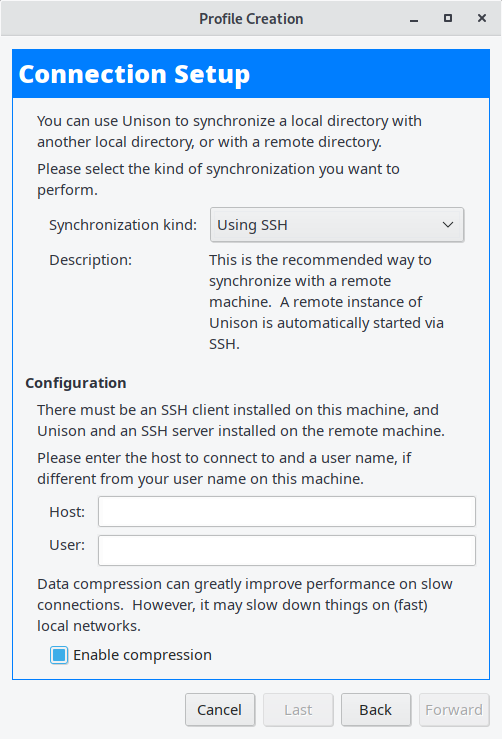 Profile Creation

Connection Setup

You can use Unison to synchronize a local directory with another local directory, or with a remote directory.

Please select the kind of synchronization you want to perform.

Synchronization kind: Using SSH

Description: This is the recommended way to synchronize with a remote machine. A remote instance of Unison is automatically started via SSH.

Configuration

There must be an SSH client installed on this machine, and Unison and an SSH server installed on the remote machine.

Please enter the host to connect to and a user name, if different from your user name on this machine.

Host:

User:

Data compression can greatly improve performance on slow connections. However, it may slow down things on (fast) local networks.

Enable compression

Cancel Last Back Forward